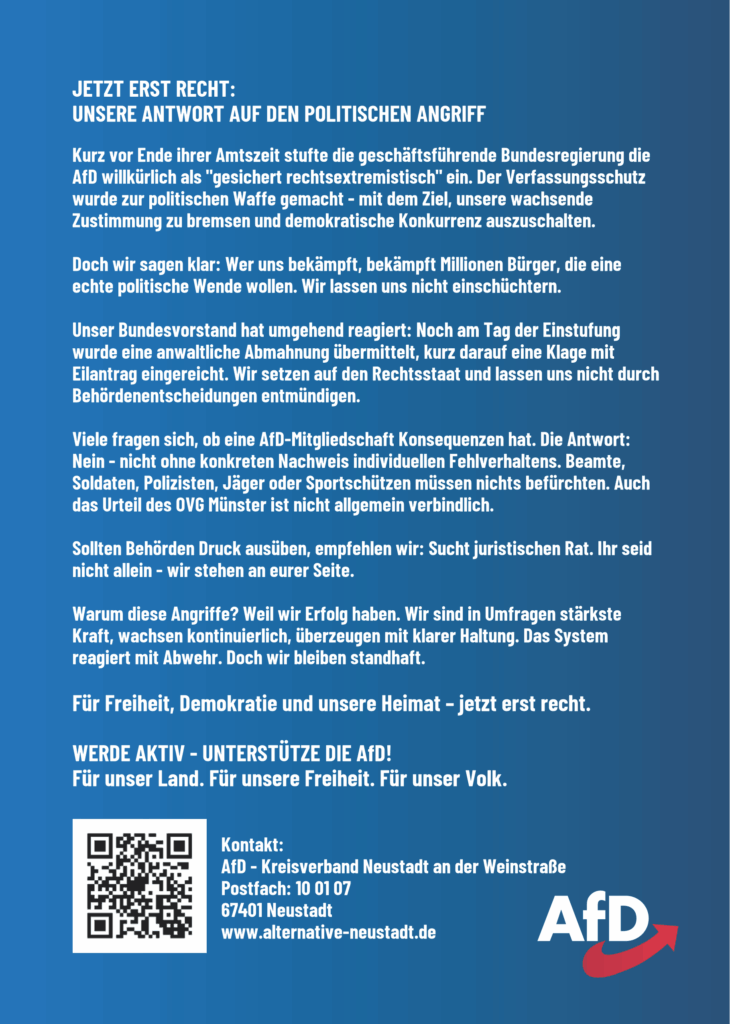 JETZT ERST RECHT:
UNSERE ANTWORT AUF DEN POLITISCHEN ANGRIFF

Kurz vor Ende ihrer Amtszeit stufte die geschäftsführende Bundesregierung die AfD willkürlich als "gesichert rechtsextremistisch" ein. Der Verfassungsschutz wurde zur politischen Waffe gemacht - mit dem Ziel, unsere wachsende Zustimmung zu bremsen und demokratische Konkurrenz auszuschalten.

Doch wir sagen klar: Wer uns bekämpft, bekämpft Millionen Bürger, die eine echte politische Wende wollen. Wir lassen uns nicht einschüchtern.

Unser Bundesvorstand hat umgehend reagiert: Noch am Tag der Einstufung wurde eine anwaltliche Abmahnung übermittelt, kurz darauf eine Klage mit Eilantrag eingereicht. Wir setzen auf den Rechtsstaat und lassen uns nicht durch Behördenentscheidungen entmündigen.

Viele fragen sich, ob eine AfD-Mitgliedschaft Konsequenzen hat. Die Antwort: Nein - nicht ohne konkreten Nachweis individuellen Fehlverhaltens. Beamte, Soldaten, Polizisten, Jäger oder Sportschützen müssen nichts befürchten. Auch das Urteil des OVG Münster ist nicht allgemein verbindlich.

Sollten Behörden Druck ausüben, empfehlen wir: Sucht juristischen Rat. Ihr seid nicht allein - wir stehen an eurer Seite.

Warum diese Angriffe? Weil wir Erfolg haben. Wir sind in Umfragen stärkste Kraft, wachsen kontinuierlich, überzeugen mit klarer Haltung. Das System reagiert mit Abwehr. Doch wir bleiben standhaft.

Für Freiheit, Demokratie und unsere Heimat – jetzt erst recht.

WERDE AKTIV - UNTERSTÜTZE DIE AfD!
Für unser Land. Für unsere Freiheit. Für unser Volk.

Kontakt:
AfD - Kreisverband Neustadt an der Weinstraße
Postfach: 10 01 07
67401 Neustadt
www.alternative-neustadt.de

AfD